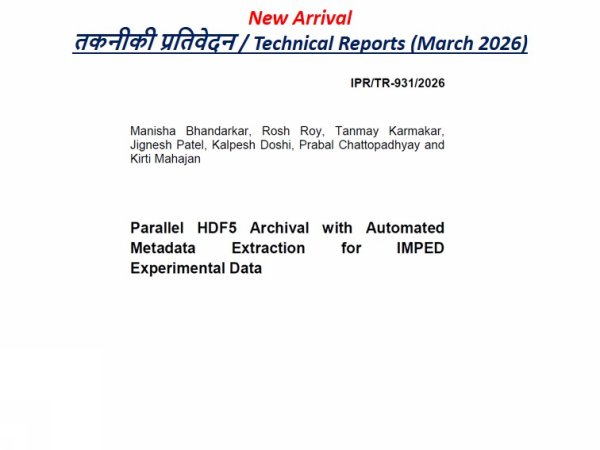 New Arrival
तकनीकी प्रतिवेदन / Technical Reports (March 2026)

IPR/TR-931/2026

Manisha Bhandarkar, Rosh Roy, Tanmay Karmakar, Jignesh Patel, Kalpesh Doshi, Prabal Chattopadhyay and Kirti Mahajan

Parallel HDF5 Archival with Automated Metadata Extraction for IMPED Experimental Data